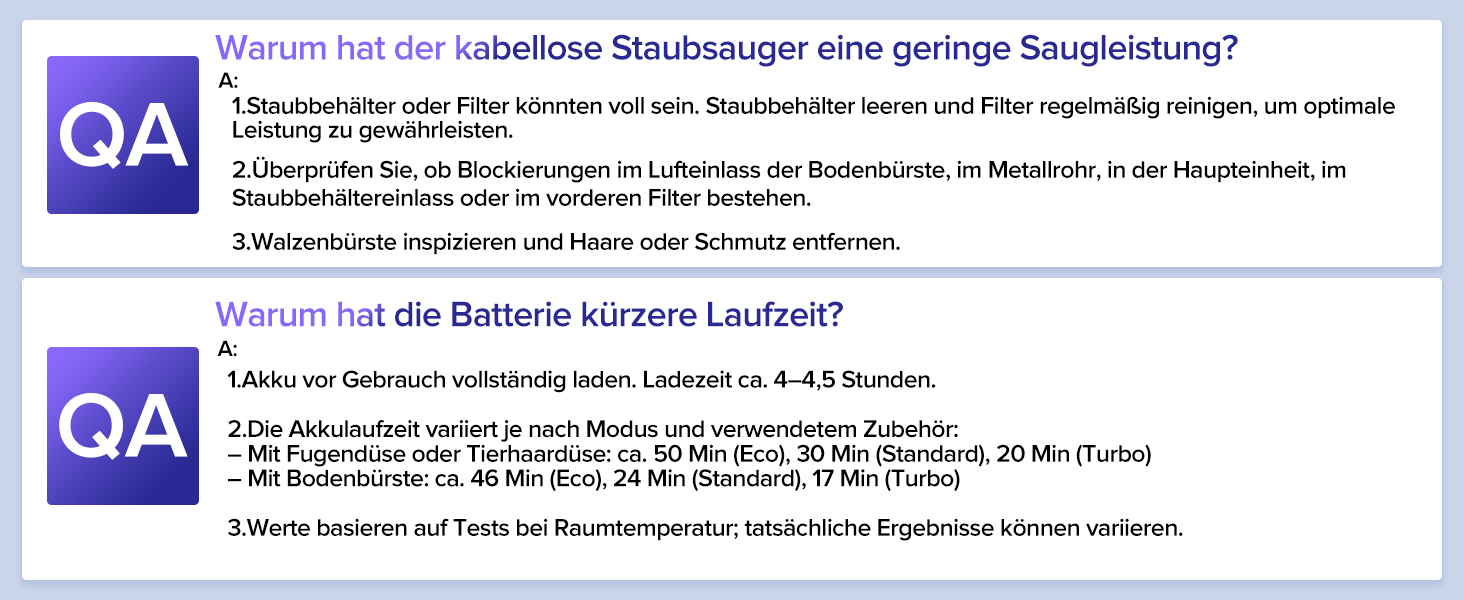 QA

Warum hat der kabellose Staubsauger eine geringe Saugleistung?

A:

1.Staubbehälter oder Filter könnten voll sein. Staubbehälter leeren und Filter regelmäßig reinigen, um optimale Leistung zu gewährleisten.

2.Überprüfen Sie, ob Blockierungen im Lufteinlass der Bodenbürste, im Metallrohr, in der Haupteinheit, im Staubbehältereinlass oder im vorderen Filter bestehen.

3.Walzenbürste inspizieren und Haare oder Schmutz entfernen.

QA

Warum hat die Batterie kürzere Laufzeit?

A:

1.Akku vor Gebrauch vollständig laden. Ladezeit ca. 4–4,5 Stunden.

2.Die Akkulaufzeit variiert je nach Modus und verwendetem Zubehör:
– Mit Fugendüse oder Tierhaardüse: ca. 50 Min (Eco), 30 Min (Standard), 20 Min (Turbo)
– Mit Bodenbürste: ca. 46 Min (Eco), 24 Min (Standard), 17 Min (Turbo)

3.Werte basieren auf Tests bei Raumtemperatur; tatsächliche Ergebnisse können variieren.